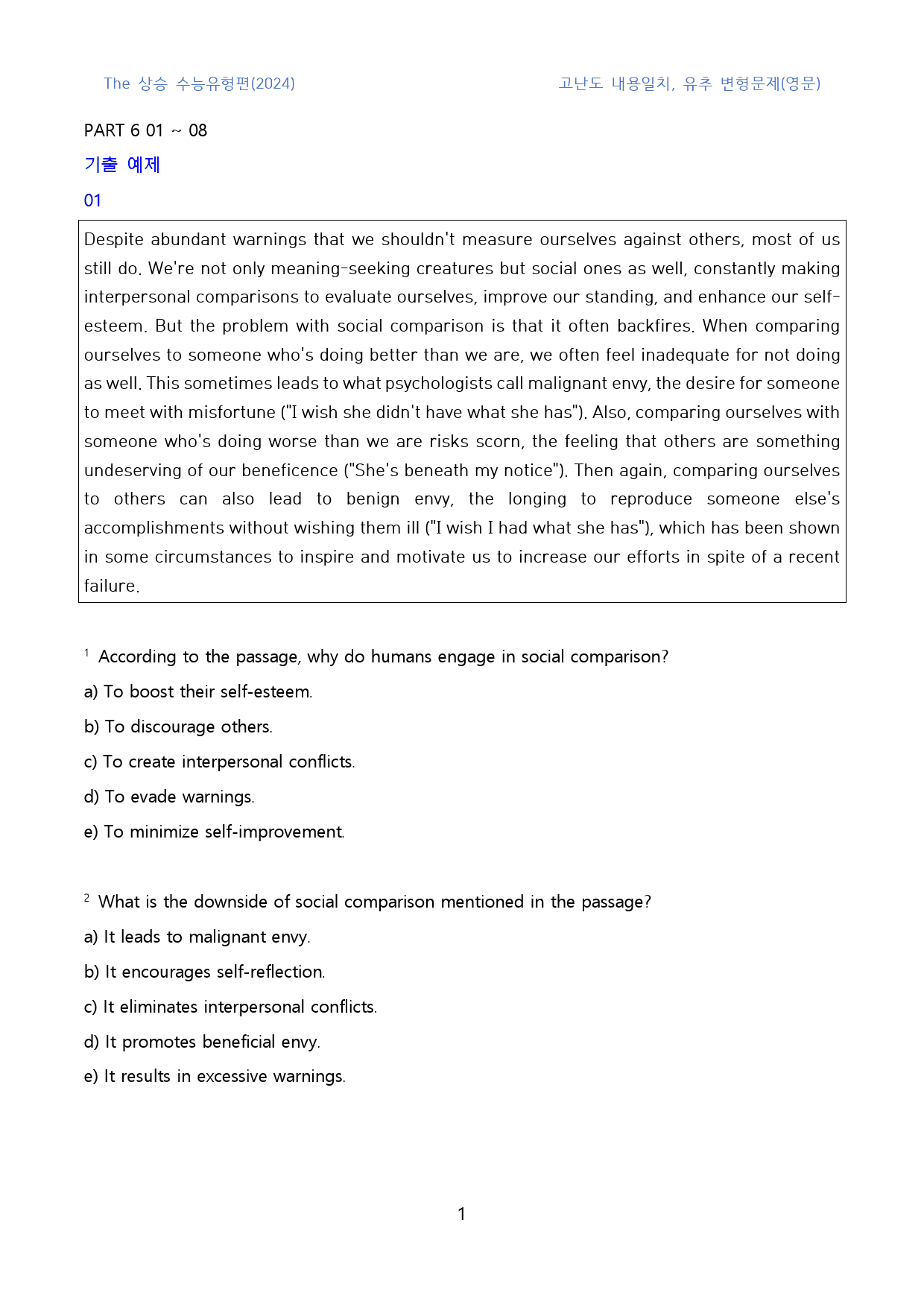 The 상승 수능유형편(2024)

고난도 내용일치, 유추 변형문제(영문)

PART 6 01 ~ 08

기출 예제

01

Despite abundant warnings that we shouldn't measure ourselves against others, most of us still do. We're not only meaning-seeking creatures but social ones as well, constantly making interpersonal comparisons to evaluate ourselves, improve our standing, and enhance our self-esteem. But the problem with social comparison is that it often backfires. When comparing ourselves to someone who's doing better than we are, we often feel inadequate for not doing as well. This sometimes leads to what psychologists call malignant envy, the desire for someone to meet with misfortune ("I wish she didn't have what she has"). Also, comparing ourselves with someone who's doing worse than we are risks scorn, the feeling that others are something undeserving of our beneficence ("She's beneath my notice"). Then again, comparing ourselves to others can also lead to benign envy, the longing to reproduce someone else's accomplishments without wishing them ill ("I wish I had what she has"), which has been shown in some circumstances to inspire and motivate us to increase our efforts in spite of a recent failure.

$^{1}$ According to the passage, why do humans engage in social comparison?

a) To boost their self-esteem.

b) To discourage others.

c) To create interpersonal conflicts.

d) To evade warnings.

e) To minimize self-improvement.

$^{2}$ What is the downside of social comparison mentioned in the passage?

a) It leads to malignant envy.

b) It encourages self-reflection.

c) It eliminates interpersonal conflicts.

d) It promotes beneficial envy.

e) It results in excessive warnings.

1